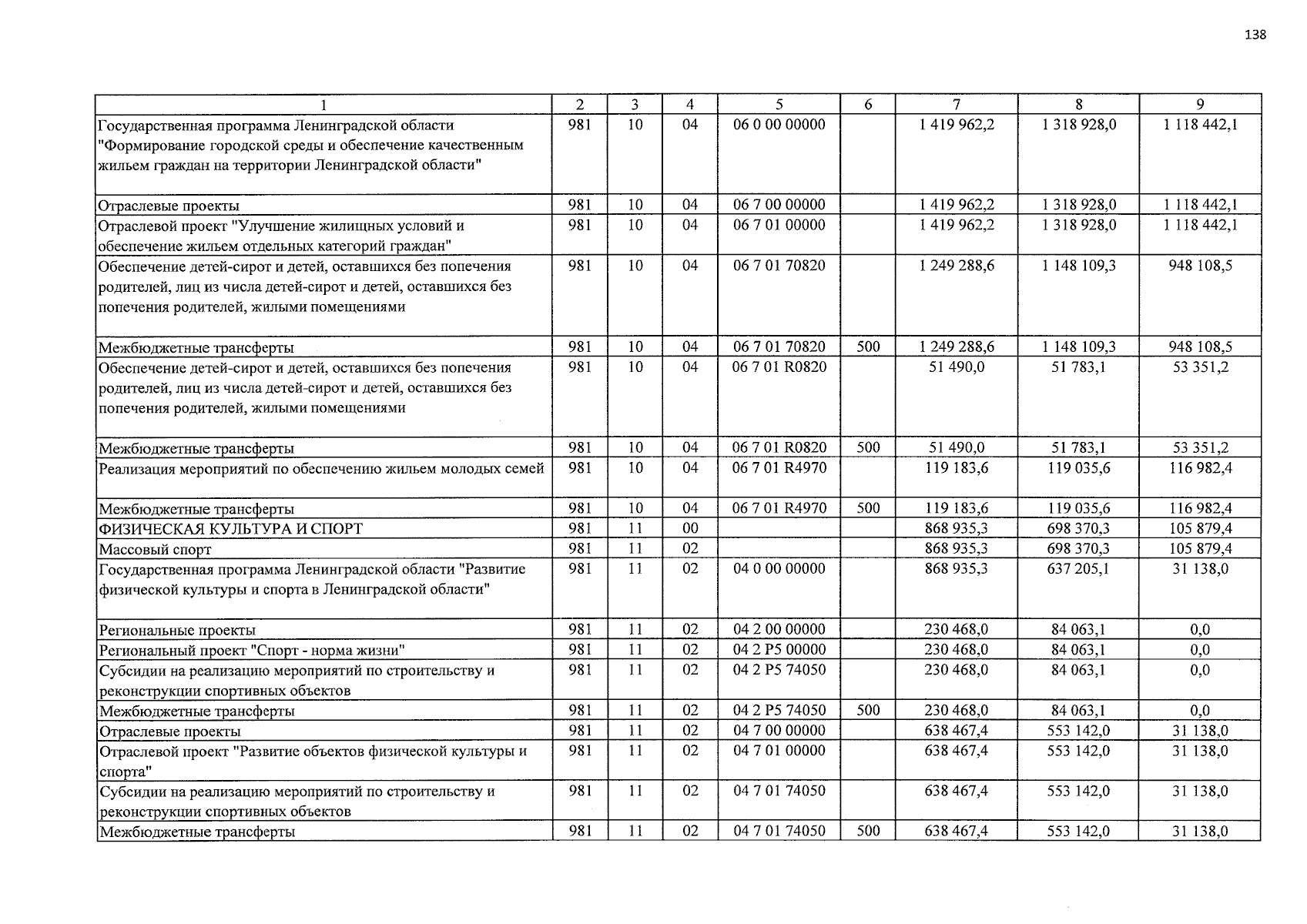 138

| 1 | 2 | 3 | 4 | 5 | 6 | 7 | 8 | 9 |
|---|---|---|---|---|---|---|---|---|
| Государственная программа Ленинградской области "Формирование городской среды и обеспечение качественным жильем граждан на территории Ленинградской области" | 981 | 10 | 04 | 06 0 00 00000 | | 1 419 962,2 | 1 318 928,0 | 1 118 442,1 |
| Отраслевые проекты | 981 | 10 | 04 | 06 7 00 00000 | | 1 419 962,2 | 1 318 928,0 | 1 118 442,1 |
| Отраслевой проект "Улучшение жилищных условий и обеспечение жильем отдельных категорий граждан" | 981 | 10 | 04 | 06 7 01 00000 | | 1 419 962,2 | 1 318 928,0 | 1 118 442,1 |
| Обеспечение детей-сирот и детей, оставшихся без попечения родителей, лиц из числа детей-сирот и детей, оставшихся без попечения родителей, жилыми помещениями | 981 | 10 | 04 | 06 7 01 70820 | | 1 249 288,6 | 1 148 109,3 | 948 108,5 |
| Межбюджетные трансферты | 981 | 10 | 04 | 06 7 01 70820 | 500 | 1 249 288,6 | 1 148 109,3 | 948 108,5 |
| Обеспечение детей-сирот и детей, оставшихся без попечения родителей, лиц из числа детей-сирот и детей, оставшихся без попечения родителей, жилыми помещениями | 981 | 10 | 04 | 06 7 01 R0820 | | 51 490,0 | 51 783,1 | 53 351,2 |
| Межбюджетные трансферты | 981 | 10 | 04 | 06 7 01 R0820 | 500 | 51 490,0 | 51 783,1 | 53 351,2 |
| Реализация мероприятий по обеспечению жильем молодых семей | 981 | 10 | 04 | 06 7 01 R4970 | | 119 183,6 | 119 035,6 | 116 982,4 |
| Межбюджетные трансферты | 981 | 10 | 04 | 06 7 01 R4970 | 500 | 119 183,6 | 119 035,6 | 116 982,4 |
| ФИЗИЧЕСКАЯ КУЛЬТУРА И СПОРТ | 981 | 11 | 00 | | | 868 935,3 | 698 370,3 | 105 879,4 |
| Массовый спорт | 981 | 11 | 02 | | | 868 935,3 | 698 370,3 | 105 879,4 |
| Государственная программа Ленинградской области "Развитие физической культуры и спорта в Ленинградской области" | 981 | 11 | 02 | 04 0 00 00000 | | 868 935,3 | 637 205,1 | 31 138,0 |
| Региональные проекты | 981 | 11 | 02 | 04 2 00 00000 | | 230 468,0 | 84 063,1 | 0,0 |
| Региональный проект "Спорт - норма жизни" | 981 | 11 | 02 | 04 2 P5 00000 | | 230 468,0 | 84 063,1 | 0,0 |
| Субсидии на реализацию мероприятий по строительству и реконструкции спортивных объектов | 981 | 11 | 02 | 04 2 P5 74050 | | 230 468,0 | 84 063,1 | 0,0 |
| Межбюджетные трансферты | 981 | 11 | 02 | 04 2 P5 74050 | 500 | 230 468,0 | 84 063,1 | 0,0 |
| Отраслевые проекты | 981 | 11 | 02 | 04 7 00 00000 | | 638 467,4 | 553 142,0 | 31 138,0 |
| Отраслевой проект "Развитие объектов физической культуры и спорта" | 981 | 11 | 02 | 04 7 01 00000 | | 638 467,4 | 553 142,0 | 31 138,0 |
| Субсидии на реализацию мероприятий по строительству и реконструкции спортивных объектов | 981 | 11 | 02 | 04 7 01 74050 | | 638 467,4 | 553 142,0 | 31 138,0 |
| Межбюджетные трансферты | 981 | 11 | 02 | 04 7 01 74050 | 500 | 638 467,4 | 553 142,0 | 31 138,0 |